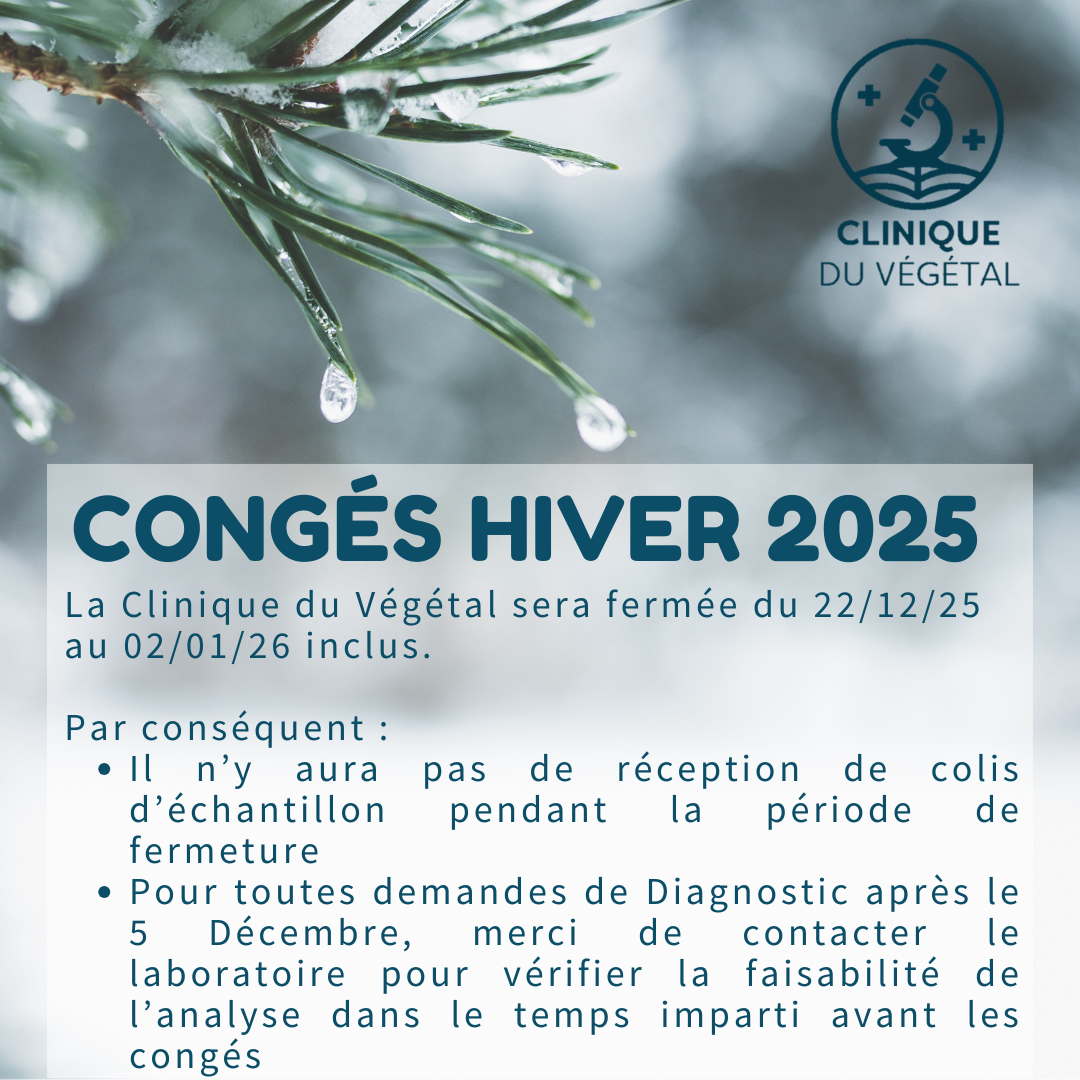 CLINIQUE
DU VÉGÉTAL

CONGÉS HIVER 2025

La Clinique du Végétal sera fermée du 22/12/25 au 02/01/26 inclus.

Par conséquent :
• Il n'y aura pas de réception de colis d'échantillon pendant la période de fermeture
• Pour toutes demandes de Diagnostic après le 5 Décembre, merci de contacter le laboratoire pour vérifier la faisabilité de l'analyse dans le temps imparti avant les congés